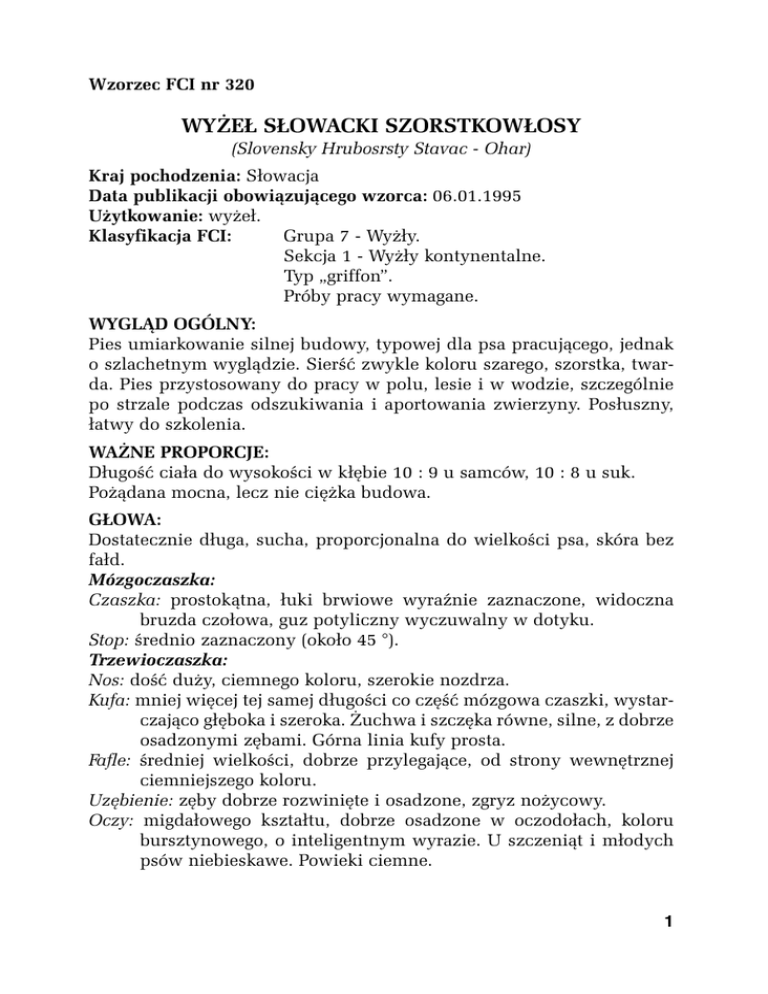 Wzorzec FCI nr 320

WYŻEŁ SŁOWACKI SZORSTKOWŁOSY
(Slovensky Hrubosrsty Stavac - Ohar)

Kraj pochodzenia: Słowacja
Data publikacji obowiązującego wzorca: 06.01.1995
Użytkowanie: wyżeł.
Klasyfikacja FCI: Grupa 7 - Wyżły.
Sekcja 1 - Wyżły kontynentalne.
Typ „griffon".
Próby pracy wymagane.

WYGLĄD OGÓLNY:
Pies umiarkowanie silnej budowy, typowej dla psa pracującego, jednak o szlachetnym wyglądzie. Sierść zwykle koloru szarego, szorstka, twarda. Pies przystosowany do pracy w polu, lesie i w wodzie, szczególnie po strzale podczas odszukiwania i aportowania zwierzyny. Posłuszny, łatwy do szkolenia.

WAŻNE PROPORCJE:
Długość ciała do wysokości w kłębie 10 : 9 u samców, 10 : 8 u suk. Pożądana mocna, lecz nie ciężka budowa.

GŁOWA:
Dostatecznie długa, sucha, proporcjonalna do wielkości psa, skóra bez fałd.
Mózgoczaszka:
Czaszka: prostokątna, łuki brwiowe wyraźnie zaznaczone, widoczna bruzda czołowa, guz potyliczny wyczuwalny w dotyku.
Stop: średnio zaznaczony (około 45 °).
Trzewioczaszka:
Nos: dość duży, ciemnego koloru, szerokie nozdrza.
Kufa: mniej więcej tej samej długości co część mózgowa czaszki, wystarczająco głęboka i szeroka. Żuchwa i szczęka równe, silne, z dobrze osadzonymi zębami. Górna linia kufy prosta.
Fafle: średniej wielkości, dobrze przylegające, od strony wewnętrznej ciemniejszego koloru.
Uzębienie: zęby dobrze rozwinięte i osadzone, zgryz nożycowy.
Oczy: migdałowego kształtu, dobrze osadzone w oczodołach, koloru bursztynowego, o inteligentnym wyrazie. U szczeniąt i młodych psów niebieskawe. Powieki ciemne.

1